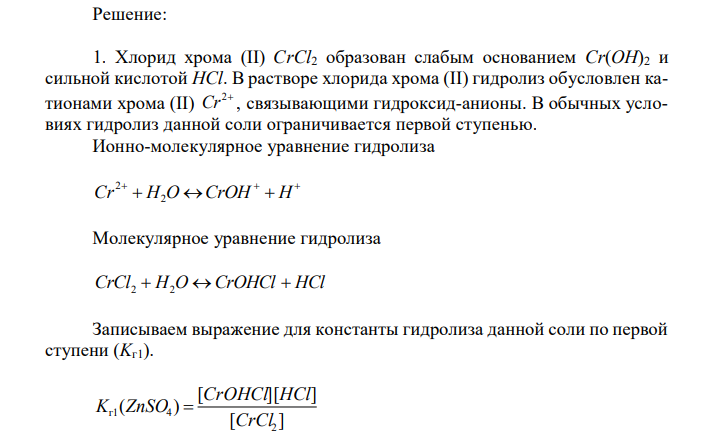 Решение:

1. Хлорид хрома (II) $CrCl_2$ образован слабым основанием $Cr(OH)_2$ и сильной кислотой $HCl$. В растворе хлорида хрома (II) гидролиз обусловлен катионами хрома (II) $Cr^{2+}$, связывающими гидроксид-анионы. В обычных условиях гидролиз данной соли ограничивается первой ступенью.

Ионно-молекулярное уравнение гидролиза

$Cr^{2+} + H_2O \leftrightarrow CrOH^+ + H^+$

Молекулярное уравнение гидролиза

$CrCl_2 + H_2O \leftrightarrow CrOHCl + HCl$

Записываем выражение для константы гидролиза данной соли по первой ступени ($K_{г1}$).

$K_{г1}(ZnSO_4) = \frac{[CrOHCl][HCl]}{[CrCl_2]}$